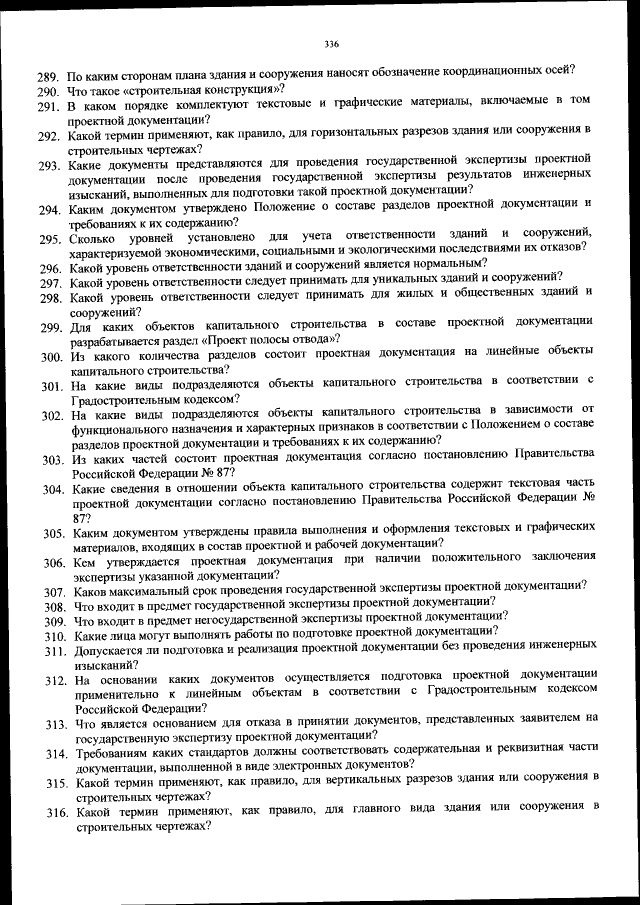 336

289. По каким сторонам плана здания и сооружения наносят обозначение координационных осей?
290. Что такое «строительная конструкция»?
291. В каком порядке комплектуют текстовые и графические материалы, включаемые в том проектной документации?
292. Какой термин применяют, как правило, для горизонтальных разрезов здания или сооружения в строительных чертежах?
293. Какие документы представляются для проведения государственной экспертизы проектной документации после проведения государственной экспертизы результатов инженерных изысканий, выполненных для подготовки такой проектной документации?
294. Каким документом утверждено Положение о составе разделов проектной документации и требованиях к их содержанию?
295. Сколько уровней установлено для учета ответственности зданий и сооружений, характеризуемой экономическими, социальными и экологическими последствиями их отказов?
296. Какой уровень ответственности зданий и сооружений является нормальным?
297. Какой уровень ответственности следует принимать для уникальных зданий и сооружений?
298. Какой уровень ответственности следует принимать для жилых и общественных зданий и сооружений?
299. Для каких объектов капитального строительства в составе проектной документации разрабатывается раздел «Проект полосы отвода»?
300. Из какого количества разделов состоит проектная документация на линейные объекты капитального строительства?
301. На какие виды подразделяются объекты капитального строительства в соответствии с Градостроительным кодексом?
302. На какие виды подразделяются объекты капитального строительства в зависимости от функционального назначения и характерных признаков в соответствии с Положением о составе разделов проектной документации и требованиях к их содержанию?
303. Из каких частей состоит проектная документация согласно постановлению Правительства Российской Федерации № 87?
304. Какие сведения в отношении объекта капитального строительства содержит текстовая часть проектной документации согласно постановлению Правительства Российской Федерации № 87?
305. Каким документом утверждены правила выполнения и оформления текстовых и графических материалов, входящих в состав проектной и рабочей документации?
306. Кем утверждается проектная документация при наличии положительного заключения экспертизы указанной документации?
307. Каков максимальный срок проведения государственной экспертизы проектной документации?
308. Что входит в предмет государственной экспертизы проектной документации?
309. Что входит в предмет негосударственной экспертизы проектной документации?
310. Какие лица могут выполнять работы по подготовке проектной документации?
311. Допускается ли подготовка и реализация проектной документации без проведения инженерных изысканий?
312. На основании каких документов осуществляется подготовка проектной документации применительно к линейным объектам в соответствии с Градостроительным кодексом Российской Федерации?
313. Что является основанием для отказа в принятии документов, представленных заявителем на государственную экспертизу проектной документации?
314. Требованиям каких стандартов должны соответствовать содержательная и реквизитная части документации, выполненной в виде электронных документов?
315. Какой термин применяют, как правило, для вертикальных разрезов здания или сооружения в строительных чертежах?
316. Какой термин применяют, как правило, для главного вида здания или сооружения в строительных чертежах?